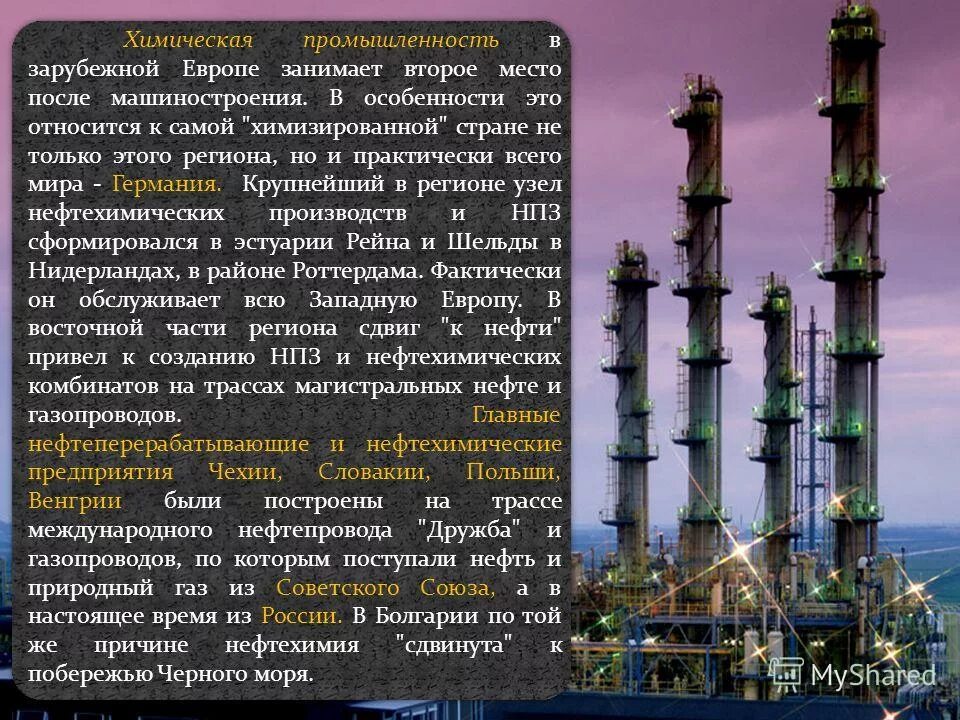 Химическая промышленность в зарубежной Европе занимает второе место после машиностроения. В особенности это относится к самой "химизированной" стране не только этого региона, но и практически всего мира - Германия. Крупнейший в регионе узел нефтехимических производств и НПЗ сформировался в эстуарии Рейна и Шельды в Нидерландах, в районе Роттердама. Фактически он обслуживает всю Западную Европу. В восточной части региона сдвиг "к нефти" привел к созданию НПЗ и нефтехимических комбинатов на трассах магистральных нефте и газопроводов. Главные нефтеперерабатывающие и нефтехимические предприятия Чехии, Словакии, Польши, Венгрии были построены на трассе международного нефтепровода "Дружба" и газопроводов, по которым поступали нефть и природный газ из Советского Союза, а в настоящее время из России. В Болгарии по той же причине нефтехимия "сдвинута" к побережью Черного моря.

MyShared